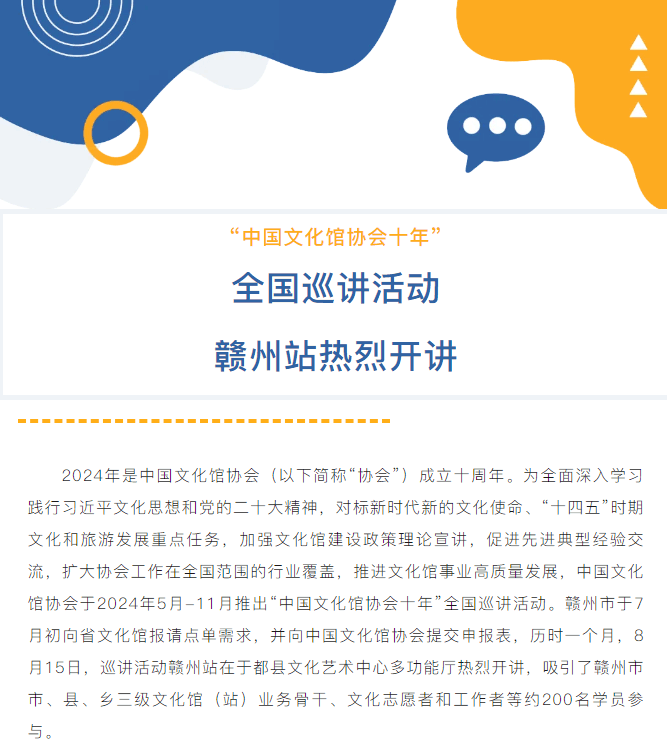 “中国文化馆协会十年”

全国巡讲活动

赣州站热烈开讲

2024年是中国文化馆协会（以下简称“协会”）成立十周年。为全面深入学习践行习近平文化思想和党的二十大精神，对标新时代新的文化使命、“十四五”时期文化和旅游发展重点任务，加强文化馆建设政策理论宣讲，促进先进典型经验交流，扩大协会工作在全国范围的行业覆盖，推进文化馆事业高质量发展，中国文化馆协会于2024年5月-11月推出“中国文化馆协会十年”全国巡讲活动。赣州市于7月初向省文化馆报请点单需求，并向中国文化馆协会提交申报表，历时一个月，8月15日，巡讲活动赣州站在于都县文化艺术中心多功能厅热烈开讲，吸引了赣州市市、县、乡三级文化馆（站）业务骨干、文化志愿者和工作者等约200名学员参与。